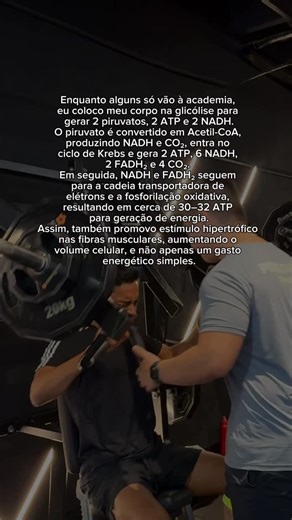 Enquanto alguns só vão à academia, eu coloco meu corpo na glicólise para gerar 2 piruvatos, 2 ATP e 2 NADH. O piruvato é convertido em Acetil-CoA, produzindo NADH e $CO_2$, entra no ciclo de Krebs e gera 2 ATP, 6 NADH, 2 $FADH_2$ e 4 $CO_2$.
Em seguida, NADH e $FADH_2$ seguem para a cadeia transportadora de elétrons e a fosforilação oxidativa, resultando em cerca de 30–32 ATP para geração de energia.
Assim, também promovo estímulo hipertrófico nas fibras musculares, aumentando o volume celular, e não apenas um gasto energético simples.

20kg